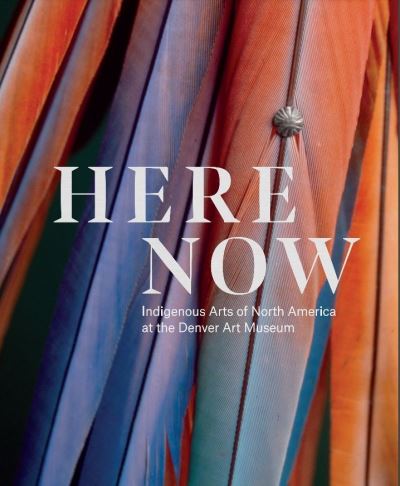 HERE
NOW

Indigenous Arts of North America at the Denver Art Museum